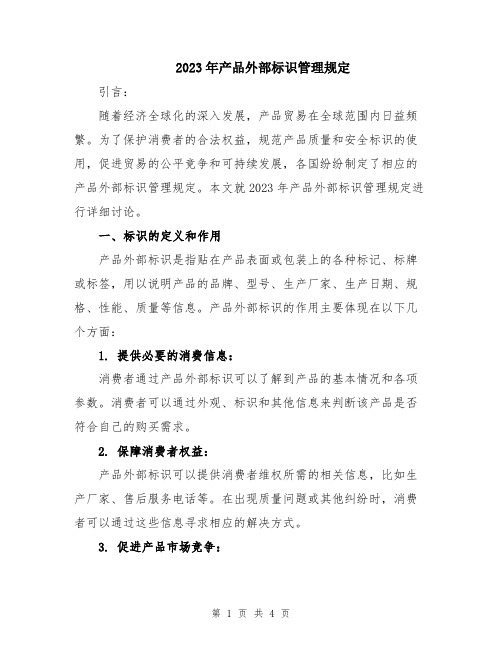 2023年产品外部标识管理规定

引言：

随着经济全球化的深入发展，产品贸易在全球范围内日益频繁。为了保护消费者的合法权益，规范产品质量和安全标识的使用，促进贸易的公平竞争和可持续发展，各国纷纷制定了相应的产品外部标识管理规定。本文就2023年产品外部标识管理规定进行详细讨论。

一、标识的定义和作用

产品外部标识是指贴在产品表面或包装上的各种标记、标牌或标签，用以说明产品的品牌、型号、生产厂家、生产日期、规格、性能、质量等信息。产品外部标识的作用主要体现在以下几个方面：

1. 提供必要的消费信息：

消费者通过产品外部标识可以了解到产品的基本情况和各项参数。消费者可以通过外观、标识和其他信息来判断该产品是否符合自己的购买需求。

2. 保障消费者权益：

产品外部标识可以提供消费者维权所需的相关信息，比如生产厂家、售后服务电话等。在出现质量问题或其他纠纷时，消费者可以通过这些信息寻求相应的解决方式。

3. 促进产品市场竞争：

第 1 页 共 4 页